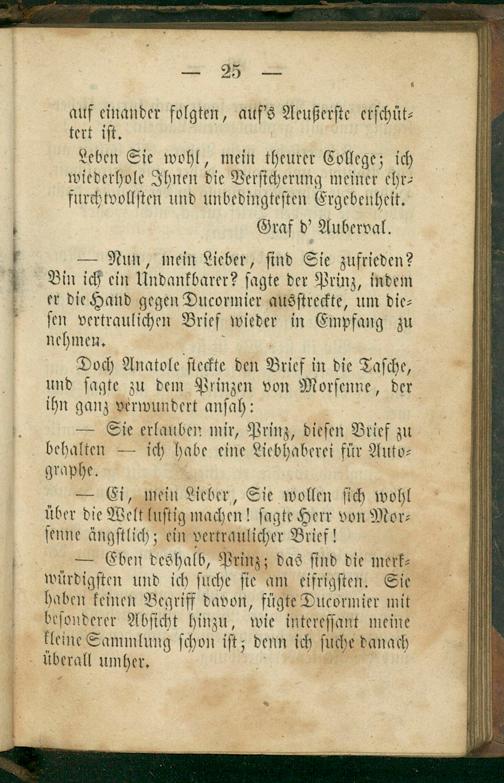 — 25 —

auf einander folgten, auf's Aeußerste erschüttert ist.

Leben Sie wohl, mein theurer College; ich wiederhole Ihnen die Versicherung meiner ehrfurchtvollsten und unbedingtesten Ergebenheit.

Graf d' Auberval.

— Nun, mein Lieber, sind Sie zufrieden? Bin ich ein Undankbarer? sagte der Prinz, indem er die Hand gegen Ducormier ausstreckte, um diesen vertraulichen Brief wieder in Empfang zu nehmen.

Doch Anatole steckte den Brief in die Tasche, und sagte zu dem Prinzen von Morsenne, der ihn ganz verwundert ansah:

— Sie erlauben mir, Prinz, diesen Brief zu behalten — ich habe eine Liebhaberei für Autographe.

— Ei, mein Lieber, Sie wollen sich wohl über die Welt lustig machen! sagte Herr von Morsenne ängstlich; ein vertraulicher Brief!

— Eben deshalb, Prinz; das sind die merkwürdigsten und ich suche sie am eifrigsten. Sie haben keinen Begriff davon, fügte Ducormier mit besonderer Absicht hinzu, wie interessant meine kleine Sammlung schon ist; denn ich suche danach überall umher.